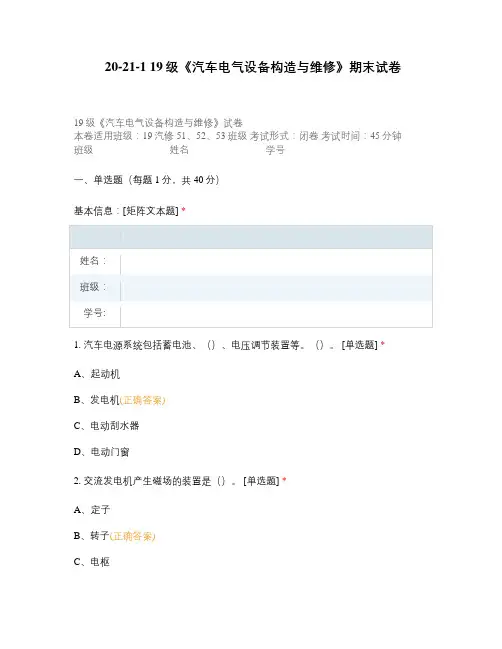 20-21-1 19级《汽车电气设备构造与维修》期末试卷

19级《汽车电气设备构造与维修》试卷
本卷适用班级：19汽修51、52、53班级 考试形式：闭卷 考试时间：45分钟
班级 姓名 学号

一、单选题（每题1分，共40分）

基本信息：[矩阵文本题] *

| | |
|---|---|
| 姓名： | |
| 班级： | |
| 学号: | |

1. 汽车电源系统包括蓄电池、（）、电压调节装置等。（）。[单选题] *

A、起动机

B、发电机(正确答案)

C、电动刮水器

D、电动门窗

2. 交流发电机产生磁场的装置是（）。[单选题] *

A、定子

B、转子(正确答案)

C、电枢